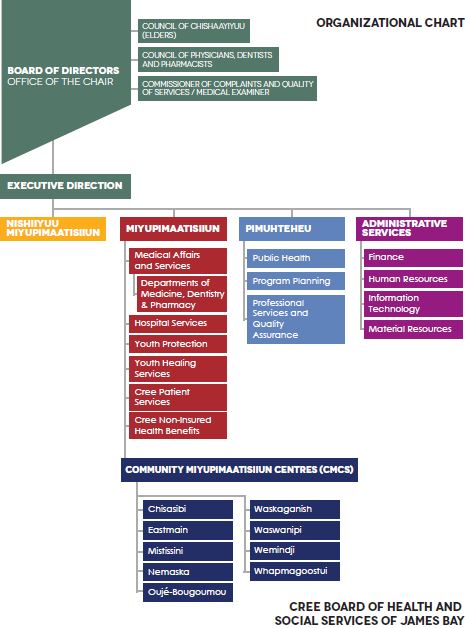 ORGANIZATIONAL CHART

BOARD OF DIRECTORS
OFFICE OF THE CHAIR

COUNCIL OF CHISHAAYIYUU (ELDERS)

COUNCIL OF PHYSICIANS, DENTISTS AND PHARMACISTS

COMMISSIONER OF COMPLAINTS AND QUALITY OF SERVICES / MEDICAL EXAMINER

EXECUTIVE DIRECTION

NISHIIYUU MIYUPIMAATISIIUN

MIYUPIMAATISIIUN

Medical Affairs and Services

Departments of Medicine, Dentistry & Pharmacy

Hospital Services

Youth Protection

Youth Healing Services

Cree Patient Services

Cree Non-Insured Health Benefits

PIMUHTEHEU

Public Health

Program Planning

Professional Services and Quality Assurance

ADMINISTRATIVE SERVICES

Finance

Human Resources

Information Technology

Material Resources

COMMUNITY MIYUPIMAATISIIUN CENTRES (CMCS)

Chisasibi

Eastmain

Mistissini

Nemaska

Oujé-Bougoumou

Waskaganish

Waswanipi

Wemindji

Whapmagoostui

CREE BOARD OF HEALTH AND SOCIAL SERVICES OF JAMES BAY